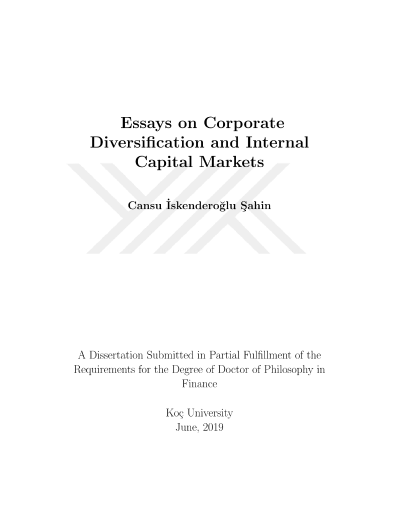 Essays on Corporate
Diversification and Internal
Capital Markets

Cansu İskenderoğlu Şahin

A Dissertation Submitted in Partial Fulfillment of the Requirements for the Degree of Doctor of Philosophy in Finance

Koç University
June, 2019